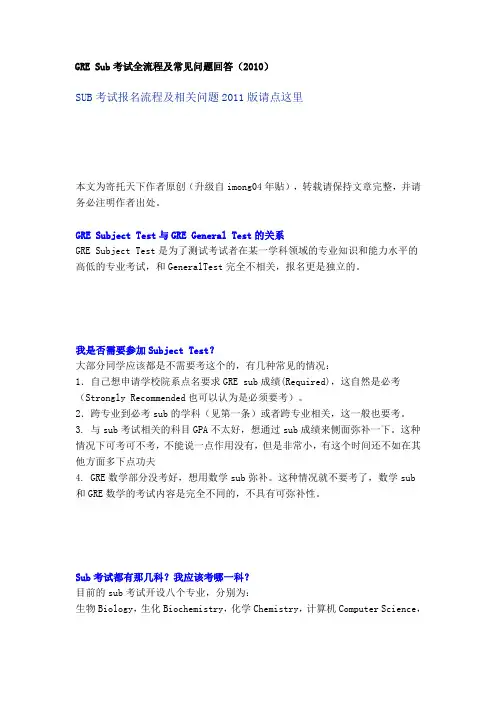 GRE Sub考试全流程及常见问题回答（2010）

SUB考试报名流程及相关问题2011版请点这里

本文为寄托天下作者原创（升级自imong04年贴），转载请保持文章完整，并请务必注明作者出处。

GRE Subject Test与GRE General Test的关系
GRE Subject Test是为了测试考试者在某一学科领域的专业知识和能力水平的高低的专业考试，和GeneralTest完全不相关，报名更是独立的。

我是否需要参加Subject Test？
大部分同学应该都是不需要考这个的，有几种常见的情况：
1.自己想申请学校院系点名要求GRE sub成绩(Required)，这自然是必考（Strongly Recommended也可以认为是必须要考）。
2.跨专业到必考sub的学科（见第一条）或者跨专业相关，这一般也要考。
3.与sub考试相关的科目GPA不太好，想通过sub成绩来侧面弥补一下。这种情况下可考可不考，不能说一点作用没有，但是非常小，有这个时间还不如在其他方面多下点功夫
4.GRE数学部分没考好，想用数学sub弥补。这种情况就不要考了，数学sub和GRE数学的考试内容是完全不同的，不具有可弥补性。

Sub考试都有那几科？我应该考哪一科？
目前的sub考试开设八个专业，分别为：
生物Biology，生化Biochemistry，化学Chemistry，计算机Computer Science，